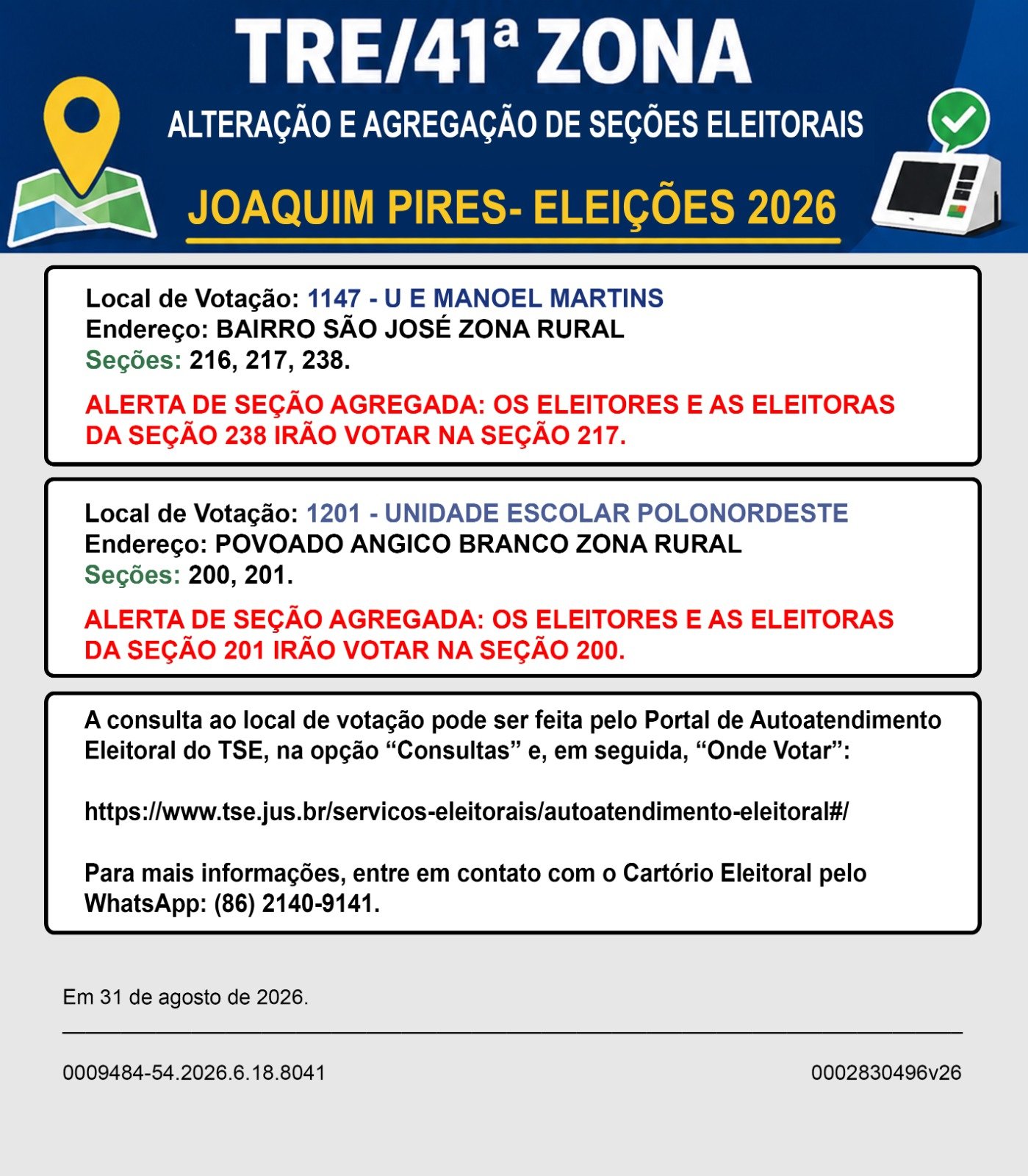 TRE/41ª ZONA

ALTERAÇÃO E AGREGAÇÃO DE SEÇÕES ELEITORAIS

JOAQUIM PIRES- ELEIÇÕES 2026

Local de Votação: 1147 - U E MANOEL MARTINS
Endereço: BAIRRO SÃO JOSÉ ZONA RURAL
Seções: 216, 217, 238.

ALERTA DE SEÇÃO AGREGADA: OS ELEITORES E AS ELEITORAS DA SEÇÃO 238 IRÃO VOTAR NA SEÇÃO 217.

Local de Votação: 1201 - UNIDADE ESCOLAR POLONORDESTE
Endereço: POVOADO ANGICO BRANCO ZONA RURAL
Seções: 200, 201.

ALERTA DE SEÇÃO AGREGADA: OS ELEITORES E AS ELEITORAS DA SEÇÃO 201 IRÃO VOTAR NA SEÇÃO 200.

A consulta ao local de votação pode ser feita pelo Portal de Autoatendimento Eleitoral do TSE, na opção "Consultas" e, em seguida, "Onde Votar":

https://www.tse.jus.br/servicos-eleitorais/autoatendimento-eleitoral#/

Para mais informações, entre em contato com o Cartório Eleitoral pelo WhatsApp: (86) 2140-9141.

Em 31 de agosto de 2026.

0009484-54.2026.6.18.8041

0002830496v26